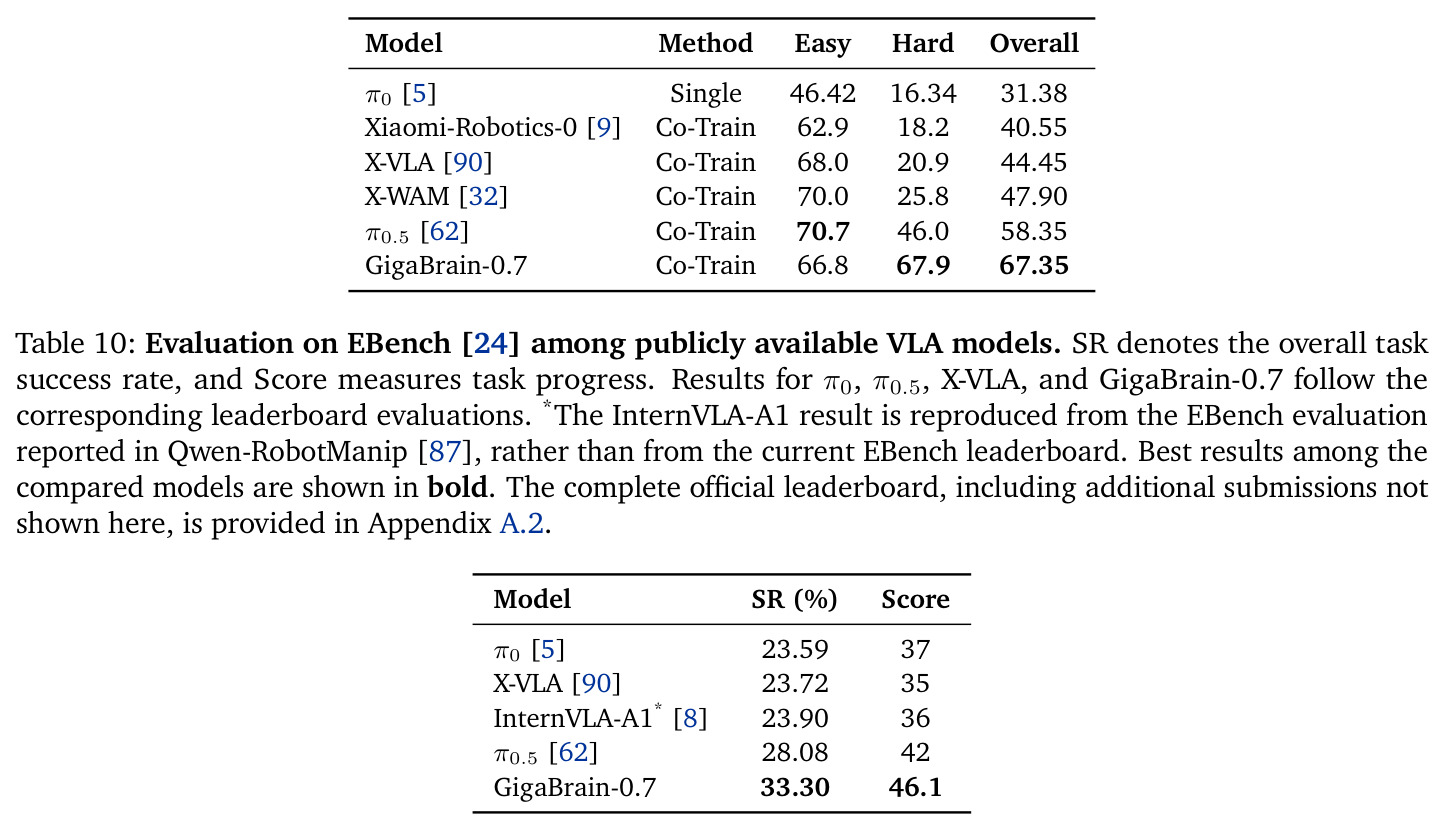 | Model | Method | Easy | Hard | Overall |
|---|---|---|---|---|
| $\pi_0$ [5] | Single | 46.42 | 16.34 | 31.38 |
| Xiaomi-Robotics-0 [9] | Co-Train | 62.9 | 18.2 | 40.55 |
| X-VLA [90] | Co-Train | 68.0 | 20.9 | 44.45 |
| X-WAM [32] | Co-Train | 70.0 | 25.8 | 47.90 |
| $\pi_{0.5}$ [62] | Co-Train | **70.7** | 46.0 | 58.35 |
| GigaBrain-0.7 | Co-Train | 66.8 | **67.9** | **67.35** |

Table 10: **Evaluation on EBench [24] among publicly available VLA models.** SR denotes the overall task success rate, and Score measures task progress. Results for $\pi_0$, $\pi_{0.5}$, X-VLA, and GigaBrain-0.7 follow the corresponding leaderboard evaluations. $^*$The InternVLA-A1 result is reproduced from the EBench evaluation reported in Qwen-RobotManip [87], rather than from the current EBench leaderboard. Best results among the compared models are shown in **bold**. The complete official leaderboard, including additional submissions not shown here, is provided in Appendix A.2.

| Model | SR (%) | Score |
|---|---|---|
| $\pi_0$ [5] | 23.59 | 37 |
| X-VLA [90] | 23.72 | 35 |
| InternVLA-A1$^*$ [8] | 23.90 | 36 |
| $\pi_{0.5}$ [62] | 28.08 | 42 |
| GigaBrain-0.7 | **33.30** | **46.1** |